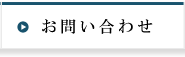 お問い合わせ